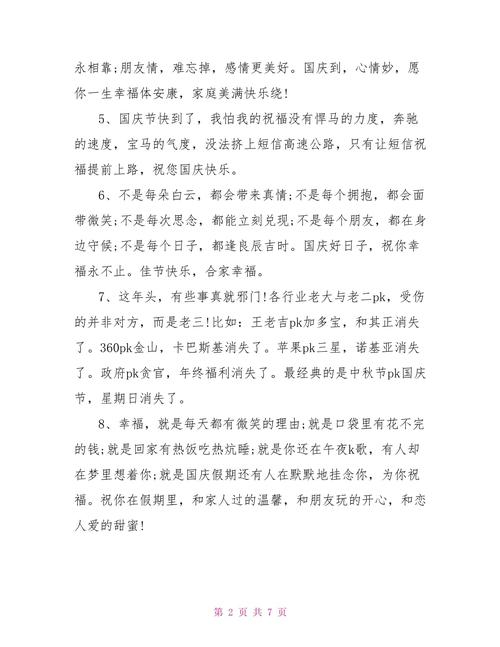 永相靠;朋友情，难忘掉，感情更美好。国庆到，心情妙，愿你一生幸福体安康，家庭美满快乐绕!

5、国庆节快到了，我怕我的祝福没有悍马的力度，奔驰的速度，宝马的气度，没法挤上短信高速公路，只有让短信祝福提前上路，祝您国庆快乐。

6、不是每朵白云，都会带来真情;不是每个拥抱，都会面带微笑;不是每次思念，都能立刻兑现;不是每个朋友，都在身边守候;不是每个日子，都逢良辰吉时。国庆好日子，祝你幸福永不止。佳节快乐，合家幸福。

7、这年头，有些事真就邪门!各行业老大与老二pk，受伤的并非对方，而是老三!比如：王老吉pk加多宝，和其正消失了。360pk金山，卡巴斯基消失了。苹果pk三星，诺基亚消失了。政府pk贪官，年终福利消失了。最经典的是中秋节pk国庆节，星期日消失了。

8、幸福，就是每天都有微笑的理由;就是口袋里有花不完的钱;就是回家有热饭吃热炕睡;就是你还在午夜k歌，有人却在梦里想着你;就是国庆假期还有人在默默地挂念你，为你祝福。祝你在假期里，和家人过的温馨，和朋友玩的开心，和恋人爱的甜蜜!

第 2 页 共 7 页